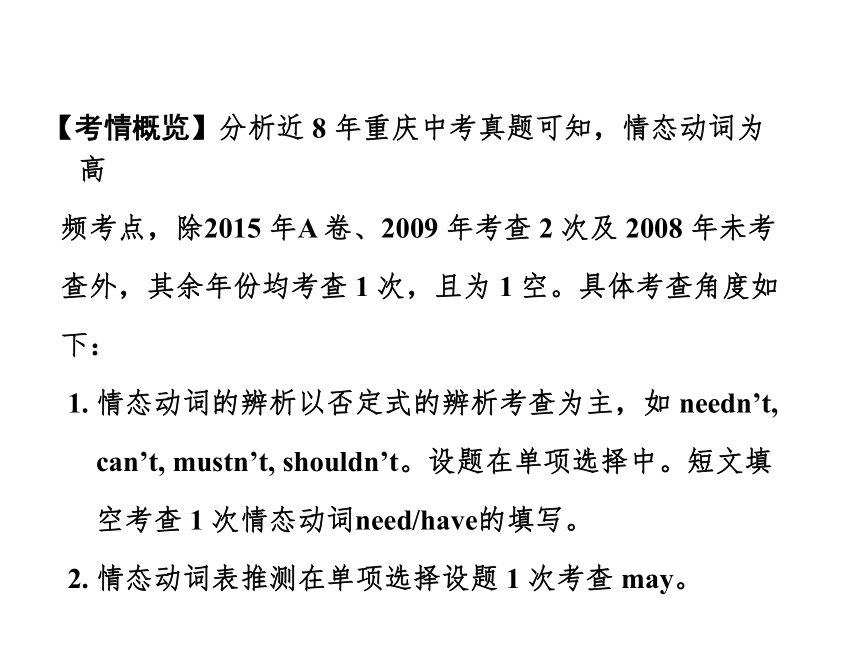 【考情概览】分析近 8 年重庆中考真题可知，情态动词为高频考点，除2015 年A 卷、2009 年考查 2 次及 2008 年未考查外，其余年份均考查 1 次，且为 1 空。具体考查角度如下：

1. 情态动词的辨析以否定式的辨析考查为主，如 needn’t, can’t, mustn’t, shouldn’t。设题在单项选择中。短文填空考查 1 次情态动词need/have的填写。

2. 情态动词表推测在单项选择设题 1 次考查 may。